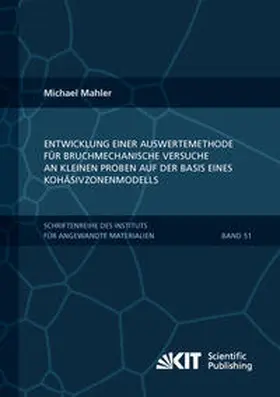 Michael Mahler

ENTWICKLUNG EINER AUSWERTEMETHODE FÜR BRUCHMECHANISCHE VERSUCHE AN KLEINEN PROBEN AUF DER BASIS EINES KOHÄSIVZONENMODELLS

SCHRIFTENREIHE DES INSTITUTS FÜR ANGEWANDTE MATERIALIEN

BAND 51

KIT Scientific Publishing